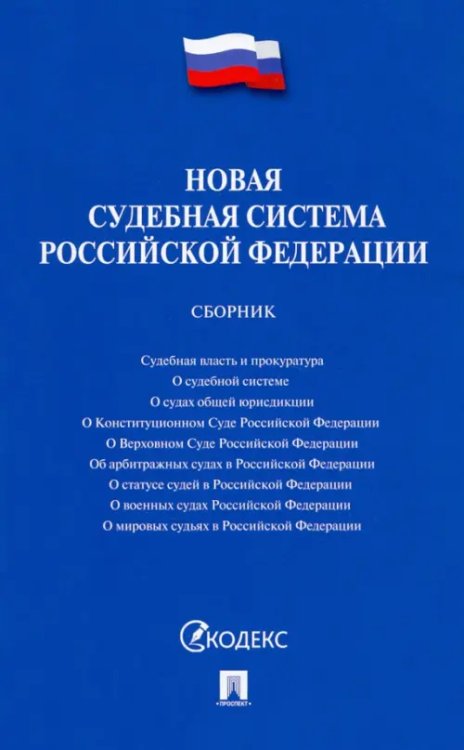 НОВАЯ
СУДЕБНАЯ СИСТЕМА
РОССИЙСКОЙ ФЕДЕРАЦИИ

СБОРНИК

Судебная власть и прокуратура
О судебной системе
О судах общей юрисдикции
О Конституционном Суде Российской Федерации
О Верховном Суде Российской Федерации
Об арбитражных судах в Российской Федерации
О статусе судей в Российской Федерации
О военных судах Российской Федерации
О мировых судьях в Российской Федерации

КОДЕКС

ПРОСПЕКТ